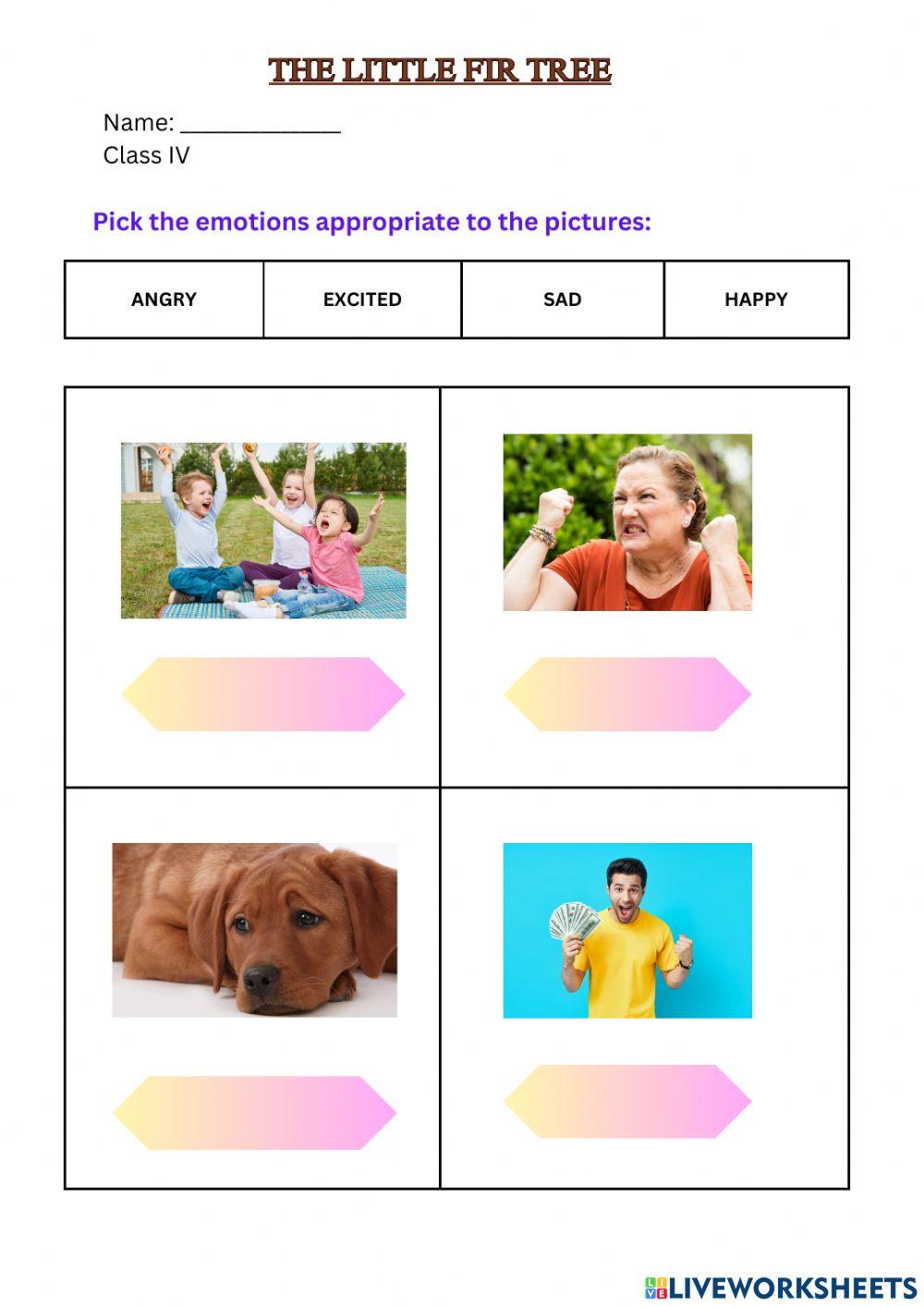 THE LITTLE FIR TREE

Name: ____
Class IV

Pick the emotions appropriate to the pictures:

| ANGRY | EXCITED | SAD | HAPPY |
|---|---|---|---|

LIVEWORKSHEETS